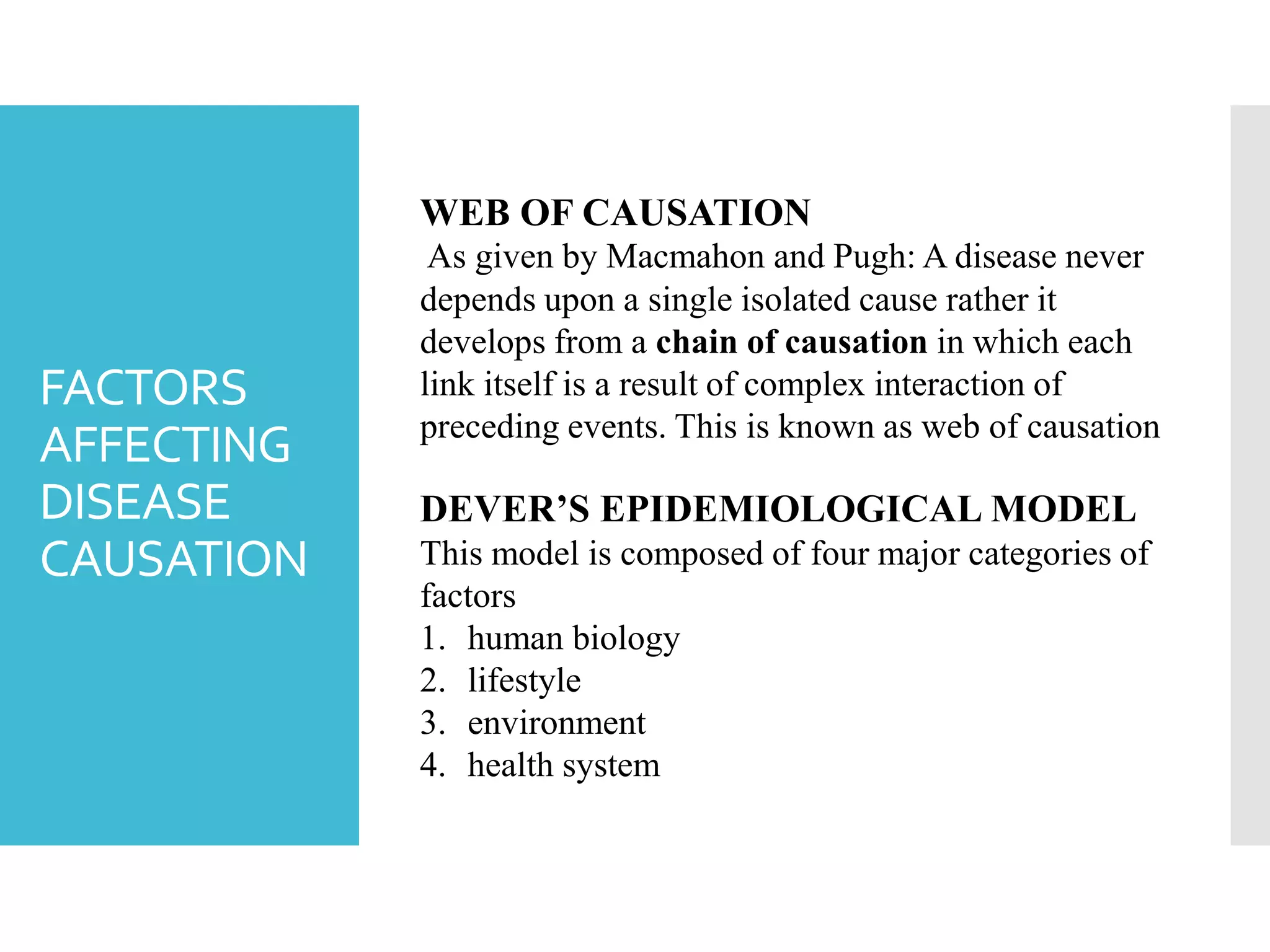 FACTORS AFFECTING DISEASE CAUSATION

WEB OF CAUSATION
As given by Macmahon and Pugh: A disease never depends upon a single isolated cause rather it develops from a chain of causation in which each link itself is a result of complex interaction of preceding events. This is known as web of causation

DEVER'S EPIDEMIOLOGICAL MODEL
This model is composed of four major categories of factors
1. human biology
2. lifestyle
3. environment
4. health system